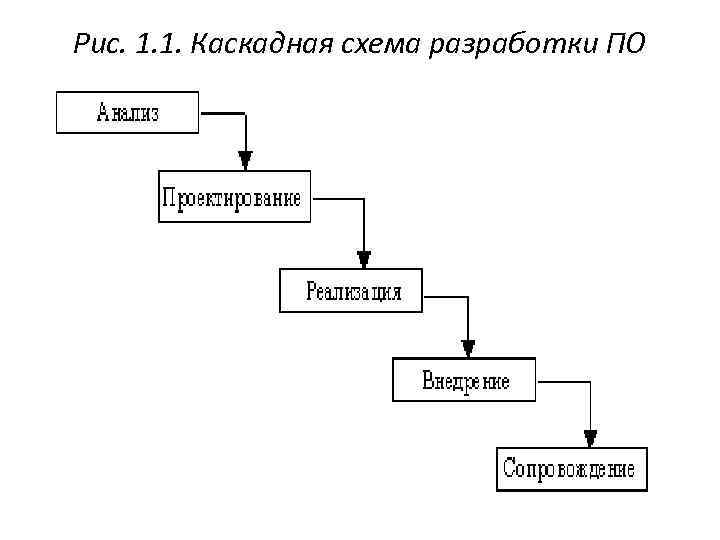 Рис. 1.1. Каскадная схема разработки ПО

Анализ

Проектирование

Реализация

Внедрение

Сопровождение